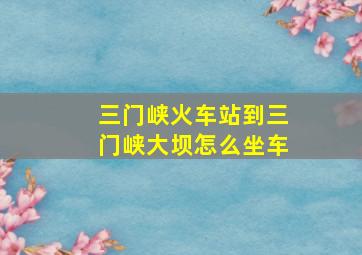 三门峡火车站到三门峡大坝怎么坐车